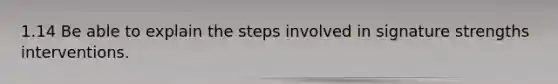 1.14 Be able to explain the steps involved in signature strengths interventions.